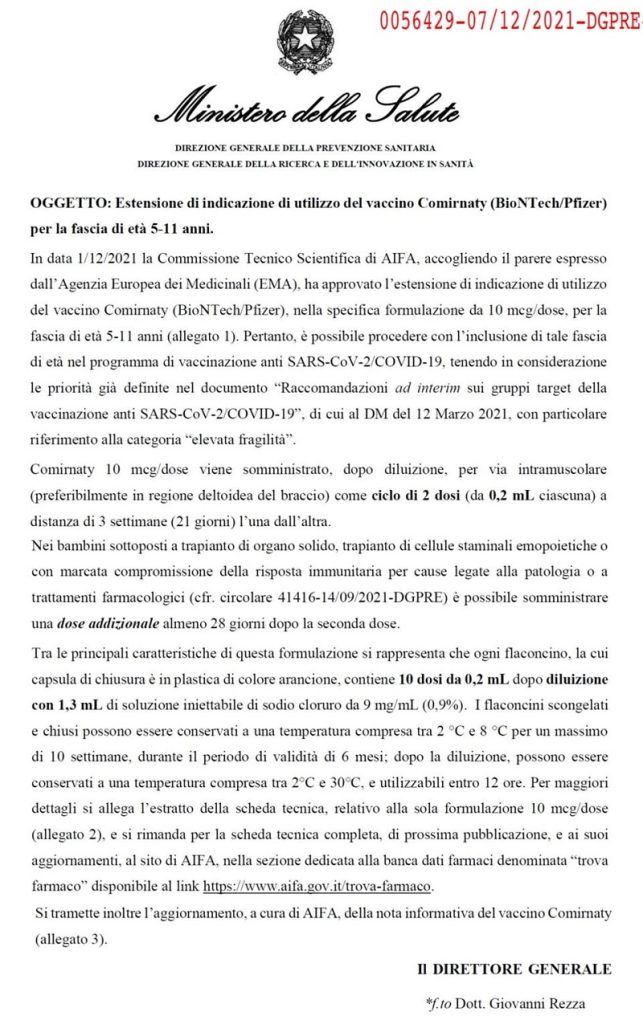 0056429-07/12/2021-DGPRE

Ministero della Salute

DIREZIONE GENERALE DELLA PREVENZIONE SANITARIA
DIREZIONE GENERALE DELLA RICERCA E DELL'INNOVAZIONE IN SANITÀ

OGGETTO: Estensione di indicazione di utilizzo del vaccino Comirnaty (BioNTech/Pfizer) per la fascia di età 5-11 anni.

In data 1/12/2021 la Commissione Tecnico Scientifica di AIFA, accogliendo il parere espresso dall'Agenzia Europea dei Medicinali (EMA), ha approvato l'estensione di indicazione di utilizzo del vaccino Comirnaty (BioNTech/Pfizer), nella specifica formulazione da 10 mcg/dose, per la fascia di età 5-11 anni (allegato 1). Pertanto, è possibile procedere con l'inclusione di tale fascia di età nel programma di vaccinazione anti SARS-CoV-2/COVID-19, tenendo in considerazione le priorità già definite nel documento "Raccomandazioni ad interim sui gruppi target della vaccinazione anti SARS-CoV-2/COVID-19", di cui al DM del 12 Marzo 2021, con particolare riferimento alla categoria "elevata fragilità".

Comirnaty 10 mcg/dose viene somministrato, dopo diluizione, per via intramuscolare (preferibilmente in regione deltoidea del braccio) come ciclo di 2 dosi (da 0,2 mL ciascuna) a distanza di 3 settimane (21 giorni) l'una dall'altra.
Nei bambini sottoposti a trapianto di organo solido, trapianto di cellule staminali emopoietiche o con marcata compromissione della risposta immunitaria per cause legate alla patologia o a trattamenti farmacologici (cfr. circolare 41416-14/09/2021-DGPRE) è possibile somministrare una dose addizionale almeno 28 giorni dopo la seconda dose.

Tra le principali caratteristiche di questa formulazione si rappresenta che ogni flaconcino, la cui capsula di chiusura è in plastica di colore arancione, contiene 10 dosi da 0,2 mL dopo diluizione con 1,3 mL di soluzione iniettabile di sodio cloruro da 9 mg/mL (0,9%). I flaconcini scongelati e chiusi possono essere conservati a una temperatura compresa tra 2 °C e 8 °C per un massimo di 10 settimane, durante il periodo di validità di 6 mesi; dopo la diluizione, possono essere conservati a una temperatura compresa tra 2°C e 30°C, e utilizzabili entro 12 ore. Per maggiori dettagli si allega l'estratto della scheda tecnica, relativo alla sola formulazione 10 mcg/dose (allegato 2), e si rimanda per la scheda tecnica completa, di prossima pubblicazione, e ai suoi aggiornamenti, al sito di AIFA, nella sezione dedicata alla banca dati farmaci denominata "trova farmaco" disponibile al link https://www.aifa.gov.it/trova-farmaco.
Si tramette inoltre l'aggiornamento, a cura di AIFA, della nota informativa del vaccino Comirnaty (allegato 3).

Il DIRETTORE GENERALE

*f.to Dott. Giovanni Rezza